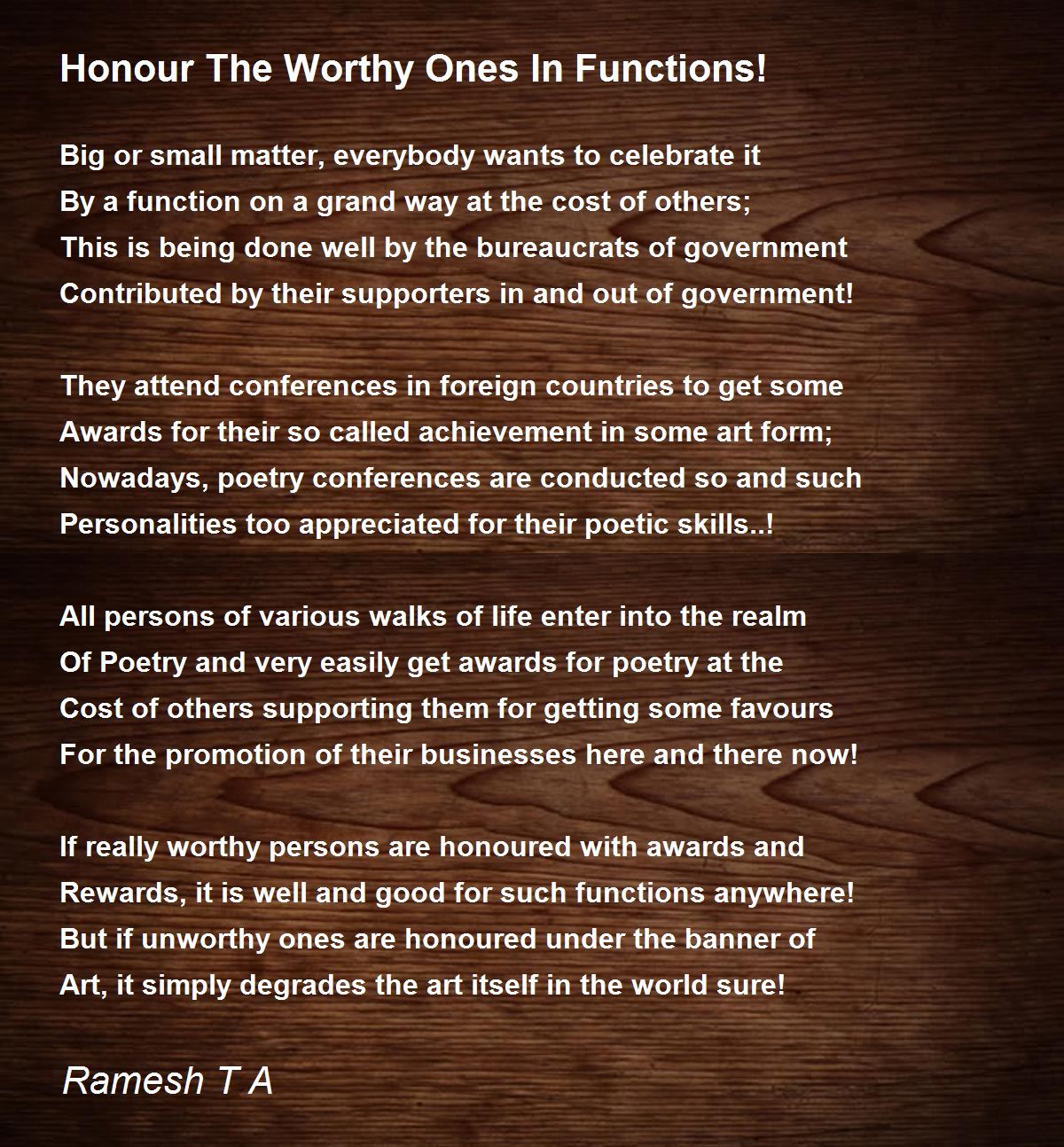 Honour The Worthy Ones In Functions!

Big or small matter, everybody wants to celebrate it
By a function on a grand way at the cost of others;
This is being done well by the bureaucrats of government
Contributed by their supporters in and out of government!

They attend conferences in foreign countries to get some
Awards for their so called achievement in some art form;
Nowadays, poetry conferences are conducted so and such
Personalities too appreciated for their poetic skills..!

All persons of various walks of life enter into the realm
Of Poetry and very easily get awards for poetry at the
Cost of others supporting them for getting some favours
For the promotion of their businesses here and there now!

If really worthy persons are honoured with awards and
Rewards, it is well and good for such functions anywhere!
But if unworthy ones are honoured under the banner of
Art, it simply degrades the art itself in the world sure!

Ramesh T A